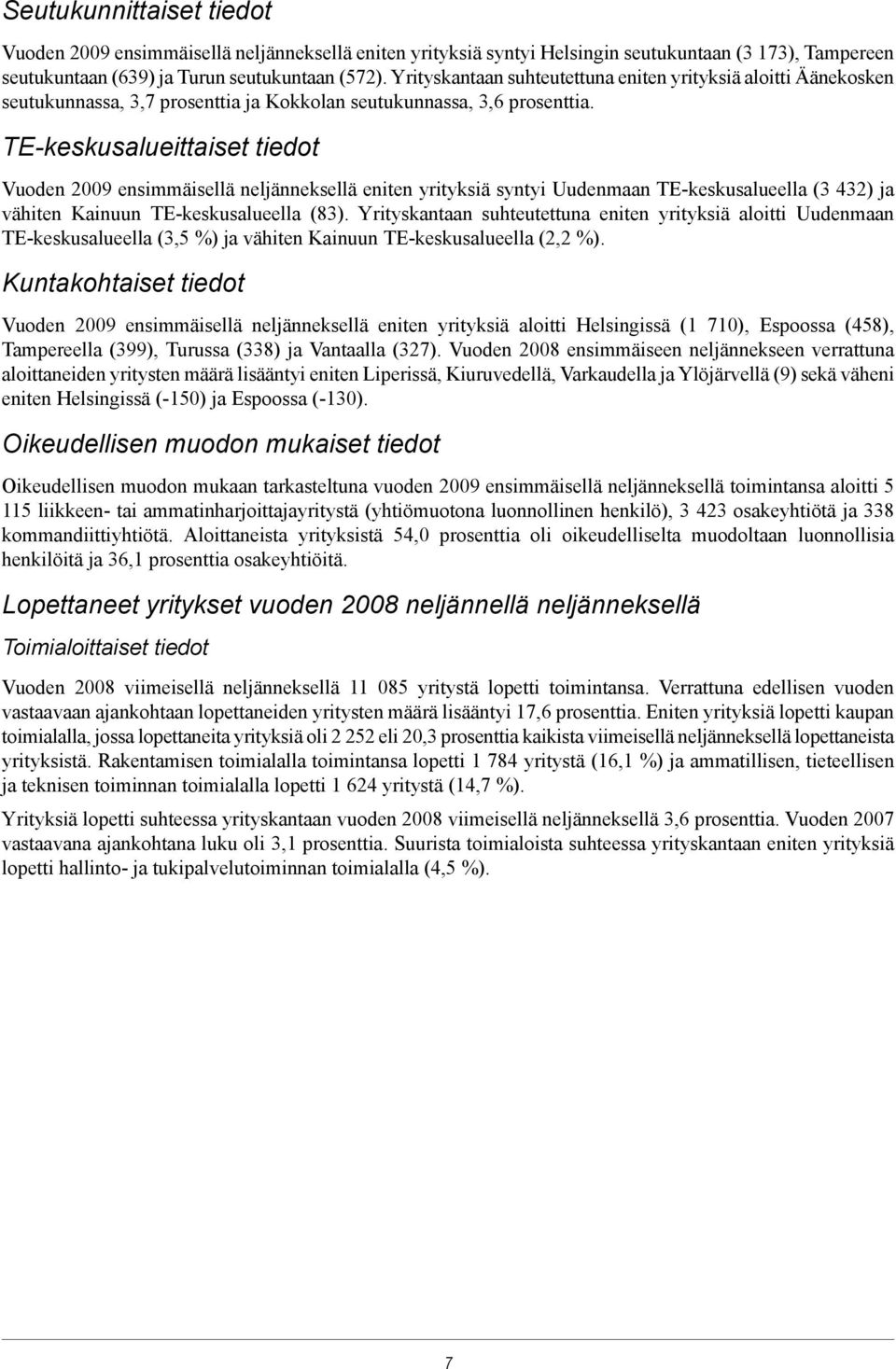 Seutukunnittaiset tiedot

Vuoden 2009 ensimmäisellä neljänneksellä eniten yrityksiä syntyi Helsingin seutukuntaan (3 173), Tampereen seutukuntaan (639) ja Turun seutukuntaan (572). Yrityskantaan suhteutettuna eniten yrityksiä aloitti Äänekosken seutukunnassa, 3,7 prosenttia ja Kokkolan seutukunnassa, 3,6 prosenttia.

TE-keskusalueittaiset tiedot

Vuoden 2009 ensimmäisellä neljänneksellä eniten yrityksiä syntyi Uudenmaan TE-keskusalueella (3 432) ja vähiten Kainuun TE-keskusalueella (83). Yrityskantaan suhteutettuna eniten yrityksiä aloitti Uudenmaan TE-keskusalueella (3,5 %) ja vähiten Kainuun TE-keskusalueella (2,2 %).

Kuntakohtaiset tiedot

Vuoden 2009 ensimmäisellä neljänneksellä eniten yrityksiä aloitti Helsingissä (1 710), Espoossa (458), Tampereella (399), Turussa (338) ja Vantaalla (327). Vuoden 2008 ensimmäiseen neljännekseen verrattuna aloittaneiden yritysten määrä lisääntyi eniten Liperissä, Kiuruvedellä, Varkaudella ja Ylöjärvellä (9) sekä väheni eniten Helsingissä (-150) ja Espoossa (-130).

Oikeudellisen muodon mukaiset tiedot

Oikeudellisen muodon mukaan tarkasteltuna vuoden 2009 ensimmäisellä neljänneksellä toimintansa aloitti 5 115 liikkeen- tai ammatinharjoittajayritystä (yhtiömuotona luonnollinen henkilö), 3 423 osakeyhtiötä ja 338 kommandiittiyhtiötä. Aloittaneista yrityksistä 54,0 prosenttia oli oikeudelliselta muodoltaan luonnollisia henkilöitä ja 36,1 prosenttia osakeyhtiöitä.

Lopettaneet yritykset vuoden 2008 neljännellä neljänneksellä

Toimialoittaiset tiedot

Vuoden 2008 viimeisellä neljänneksellä 11 085 yritystä lopetti toimintansa. Verrattuna edellisen vuoden vastaavaan ajankohtaan lopettaneiden yritysten määrä lisääntyi 17,6 prosenttia. Eniten yrityksiä lopetti kaupan toimialalla, jossa lopettaneita yrityksiä oli 2 252 eli 20,3 prosenttia kaikista viimeisellä neljänneksellä lopettaneista yrityksistä. Rakentamisen toimialalla toimintansa lopetti 1 784 yritystä (16,1 %) ja ammatillisen, tieteellisen ja teknisen toiminnan toimialalla lopetti 1 624 yritystä (14,7 %).

Yrityksiä lopetti suhteessa yrityskantaan vuoden 2008 viimeisellä neljänneksellä 3,6 prosenttia. Vuoden 2007 vastaavana ajankohtana luku oli 3,1 prosenttia. Suurista toimialoista suhteessa yrityskantaan eniten yrityksiä lopetti hallinto- ja tukipalvelutoiminnan toimialalla (4,5 %).

7